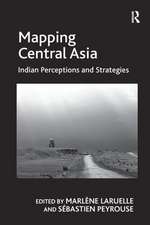 R

Mapping Central Asia

Indian Perceptions and Strategies

EDITED BY MARLÈNE LARUELLE AND SÉBASTIEN PEYROUSE